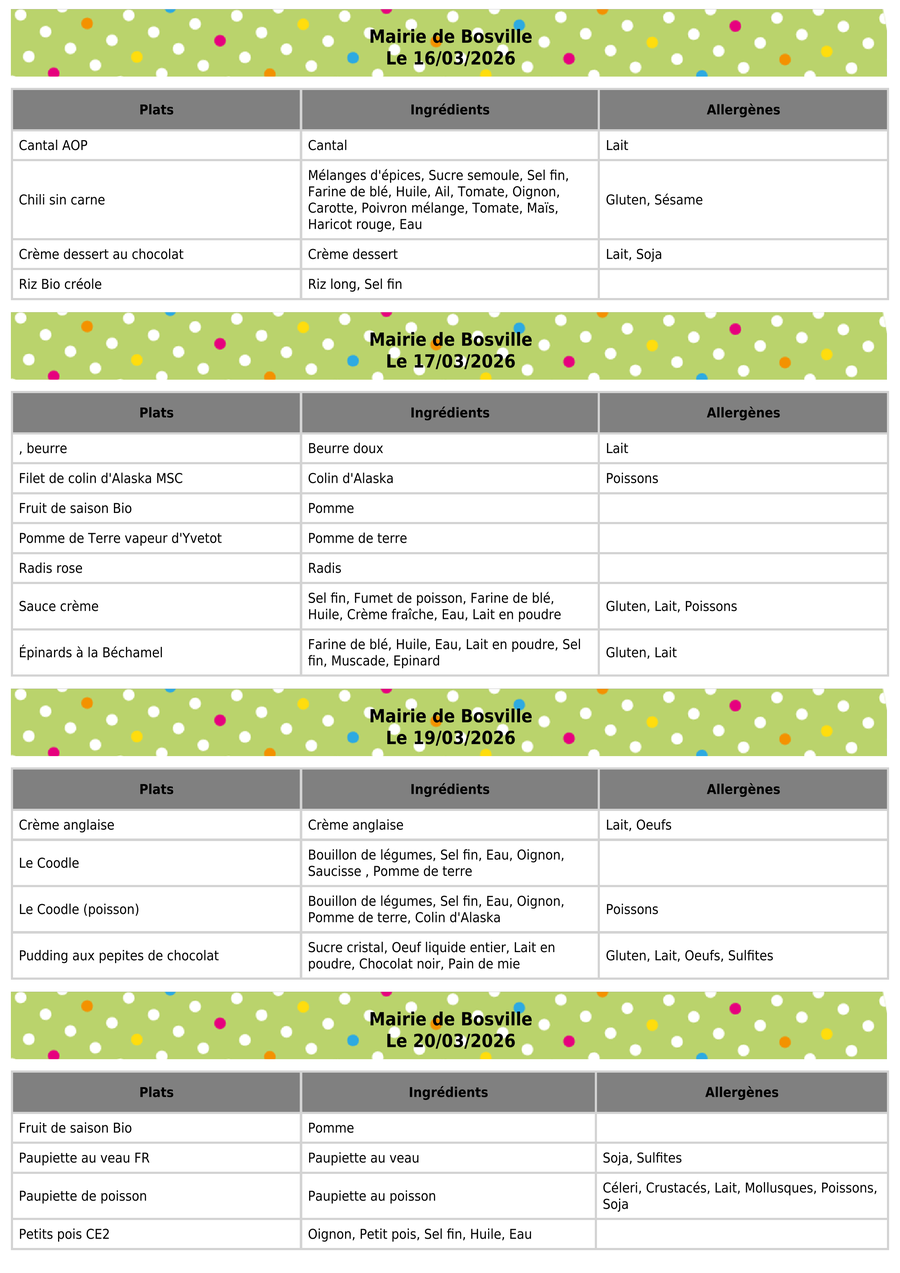 Mairie de Bosville
Le 16/03/2026

| Plats | Ingrédients | Allergènes |
|---|---|---|
| Cantal AOP | Cantal | Lait |
| Chili sin carne | Mélanges d'épices, Sucre semoule, Sel fin, Farine de blé, Huile, Ail, Tomate, Oignon, Carotte, Poivron mélange, Tomate, Maïs, Haricot rouge, Eau | Gluten, Sésame |
| Crème dessert au chocolat | Crème dessert | Lait, Soja |
| Riz Bio créole | Riz long, Sel fin | |

Mairie de Bosville
Le 17/03/2026

| Plats | Ingrédients | Allergènes |
|---|---|---|
| , beurre | Beurre doux | Lait |
| Filet de colin d'Alaska MSC | Colin d'Alaska | Poissons |
| Fruit de saison Bio | Pomme | |
| Pomme de Terre vapeur d'Yvetot | Pomme de terre | |
| Radis rose | Radis | |
| Sauce crème | Sel fin, Fumet de poisson, Farine de blé, Huile, Crème fraîche, Eau, Lait en poudre | Gluten, Lait, Poissons |
| Épinards à la Béchamel | Farine de blé, Huile, Eau, Lait en poudre, Sel fin, Muscade, Epinard | Gluten, Lait |

Mairie de Bosville
Le 19/03/2026

| Plats | Ingrédients | Allergènes |
|---|---|---|
| Crème anglaise | Crème anglaise | Lait, Oeufs |
| Le Coodle | Bouillon de légumes, Sel fin, Eau, Oignon, Saucisse , Pomme de terre | |
| Le Coodle (poisson) | Bouillon de légumes, Sel fin, Eau, Oignon, Pomme de terre, Colin d'Alaska | Poissons |
| Pudding aux pepites de chocolat | Sucre cristal, Oeuf liquide entier, Lait en poudre, Chocolat noir, Pain de mie | Gluten, Lait, Oeufs, Sulfites |

Mairie de Bosville
Le 20/03/2026

| Plats | Ingrédients | Allergènes |
|---|---|---|
| Fruit de saison Bio | Pomme | |
| Paupiette au veau FR | Paupiette au veau | Soja, Sulfites |
| Paupiette de poisson | Paupiette au poisson | Céleri, Crustacés, Lait, Mollusques, Poissons, Soja |
| Petits pois CE2 | Oignon, Petit pois, Sel fin, Huile, Eau | |